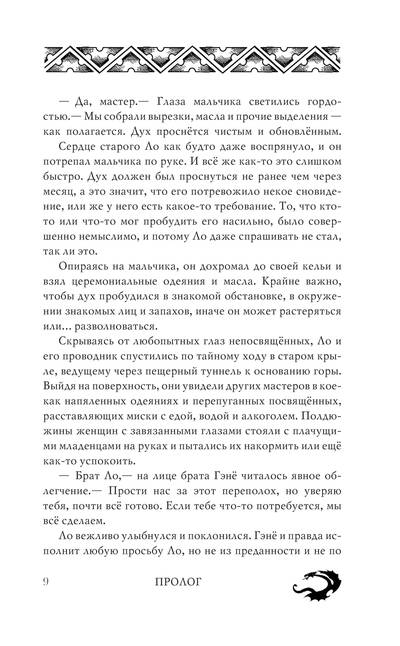 — Да, мастер.— Глаза мальчика светились гордостью.— Мы собрали вырезки, масла и прочие выделения — как полагается. Дух проснётся чистым и обновлённым.

Сердце старого Ло как будто даже воспрянуло, и он потрепал мальчика по руке. И всё же как-то это слишком быстро. Дух должен был проснуться не ранее чем через месяц, а это значит, что его потревожило некое сновидение, или же у него есть какое-то требование. То, что кто-то или что-то мог пробудить его насильно, было совершенно немыслимо, и потому Ло даже спрашивать не стал, так ли это.

Опираясь на мальчика, он дохромал до своей кельи и взял церемониальные одеяния и масла. Крайне важно, чтобы дух пробудился в знакомой обстановке, в окружении знакомых лиц и запахов, иначе он может растеряться или... разволноваться.

Скрываясь от любопытных глаз непосвящённых, Ло и его проводник спустились по тайному ходу в старом крыле, ведущему через пещерный туннель к основанию горы. Выйдя на поверхность, они увидели других мастеров в кое-как напяленных одеяниях и перепуганных посвящённых, расставляющих миски с едой, водой и алкоголем. Полдюжины женщин с завязанными глазами стояли с плачущими младенцами на руках и пытались их накормить или ещё как-то успокоить.

— Брат Ло,— на лице брата Гэнё читалось явное облегчение.— Прости нас за этот переполох, но уверяю тебя, почти всё готово. Если тебе что-то потребуется, мы всё сделаем.

Ло вежливо улыбнулся и поклонился. Гэнё и правда исполнит любую просьбу Ло, но не из преданности и не по

9 ПРОЛОГ